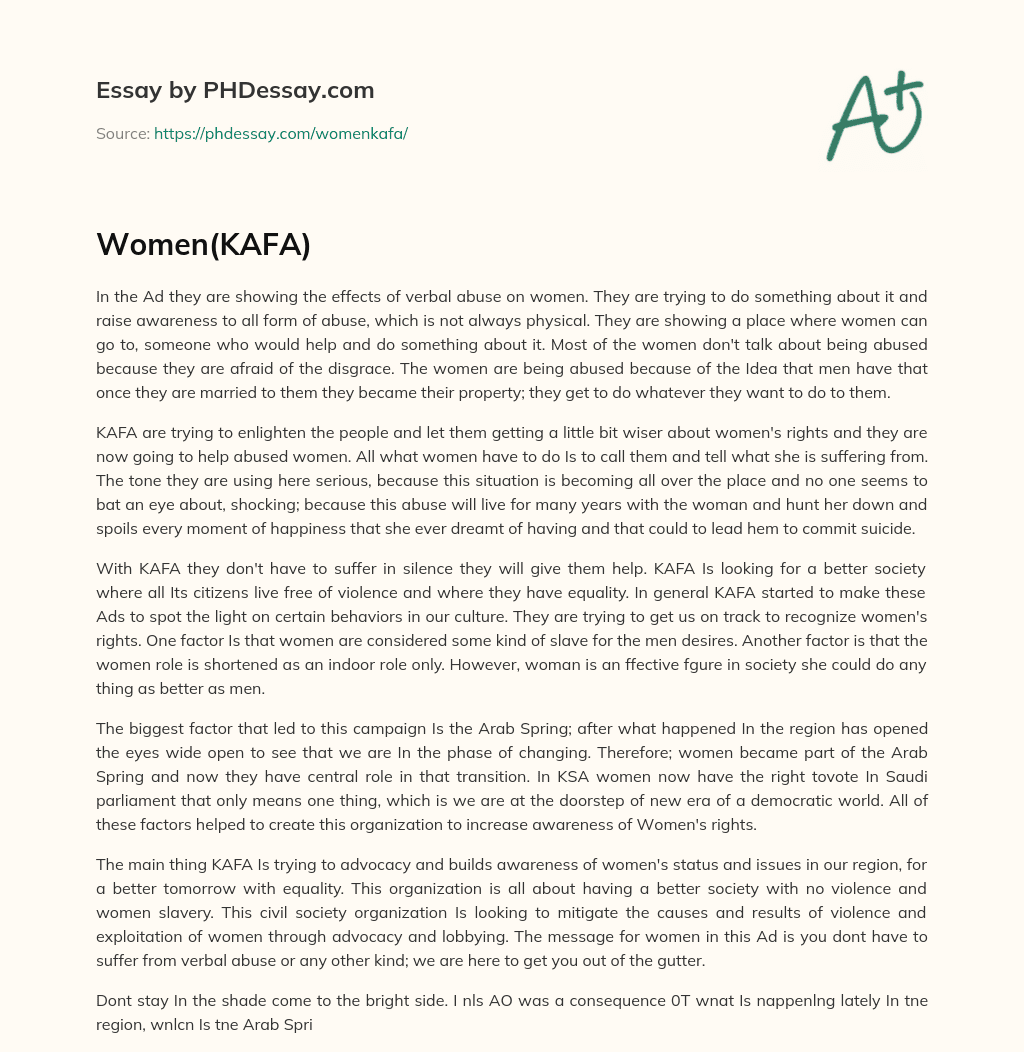 Essay by PHDessay.com

Source: https://phdessay.com/womenkafa/

A+

Women(KAFA)

In the Ad they are showing the effects of verbal abuse on women. They are trying to do something about it and raise awareness to all form of abuse, which is not always physical. They are showing a place where women can go to, someone who would help and do something about it. Most of the women don't talk about being abused because they are afraid of the disgrace. The women are being abused because of the Idea that men have that once they are married to them they became their property; they get to do whatever they want to do to them.

KAFA are trying to enlighten the people and let them getting a little bit wiser about women's rights and they are now going to help abused women. All what women have to do Is to call them and tell what she is suffering from. The tone they are using here serious, because this situation is becoming all over the place and no one seems to bat an eye about, shocking; because this abuse will live for many years with the woman and hunt her down and spoils every moment of happiness that she ever dreamt of having and that could to lead hem to commit suicide.

With KAFA they don't have to suffer in silence they will give them help. KAFA Is looking for a better society where all Its citizens live free of violence and where they have equality. In general KAFA started to make these Ads to spot the light on certain behaviors in our culture. They are trying to get us on track to recognize women's rights. One factor Is that women are considered some kind of slave for the men desires. Another factor is that the women role is shortened as an indoor role only. However, woman is an ffective fgure in society she could do any thing as better as men.

The biggest factor that led to this campaign Is the Arab Spring; after what happened In the region has opened the eyes wide open to see that we are In the phase of changing. Therefore; women became part of the Arab Spring and now they have central role in that transition. In KSA women now have the right tovote In Saudi parliament that only means one thing, which is we are at the doorstep of new era of a democratic world. All of these factors helped to create this organization to increase awareness of Women's rights.

The main thing KAFA Is trying to advocacy and builds awareness of women's status and issues in our region, for a better tomorrow with equality. This organization is all about having a better society with no violence and women slavery. This civil society organization Is looking to mitigate the causes and results of violence and exploitation of women through advocacy and lobbying. The message for women in this Ad is you dont have to suffer from verbal abuse or any other kind; we are here to get you out of the gutter.

Dont stay In the shade come to the bright side. I nls AO was a consequence 0T wnat Is nappenlng lately In tne region, wnlcn Is tne Arab Spri